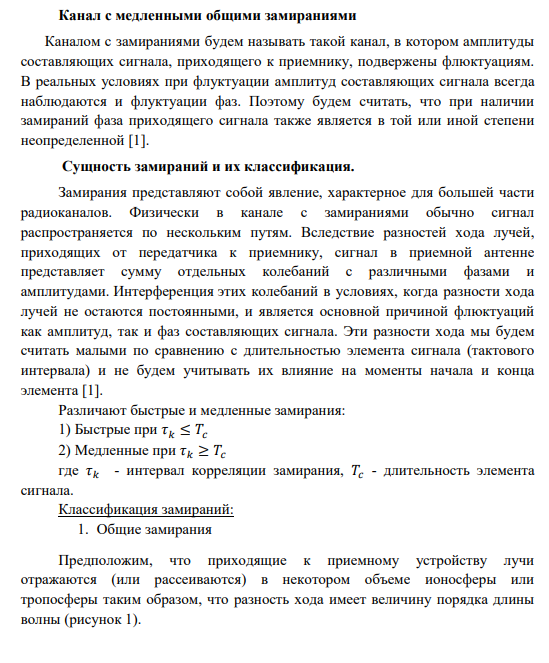 Канал с медленными общими замираниями

Каналом с замираниями будем называть такой канал, в котором амплитуды составляющих сигнала, приходящего к приемнику, подвержены флюктуациям. В реальных условиях при флуктуации амплитуд составляющих сигнала всегда наблюдаются и флуктуации фаз. Поэтому будем считать, что при наличии замираний фаза приходящего сигнала также является в той или иной степени неопределенной [1].

Сущность замираний и их классификация.

Замирания представляют собой явление, характерное для большей части радиоканалов. Физически в канале с замираниями обычно сигнал распространяется по нескольким путям. Вследствие разностей хода лучей, приходящих от передатчика к приемнику, сигнал в приемной антенне представляет сумму отдельных колебаний с различными фазами и амплитудами. Интерференция этих колебаний в условиях, когда разности хода лучей не остаются постоянными, и является основной причиной флюктуаций как амплитуд, так и фаз составляющих сигнала. Эти разности хода мы будем считать малыми по сравнению с длительностью элемента сигнала (тактового интервала) и не будем учитывать их влияние на моменты начала и конца элемента [1].

Различают быстрые и медленные замирания:

1) Быстрые при $\tau_k \leq T_c$

2) Медленные при $\tau_k \geq T_c$

где $\tau_k$ - интервал корреляции замирания, $T_c$ - длительность элемента сигнала.

Классификация замираний:

1. Общие замирания

Предположим, что приходящие к приемному устройству лучи отражаются (или рассеиваются) в некотором объеме ионосферы или тропосферы таким образом, что разность хода имеет величину порядка длины волны (рисунок 1).